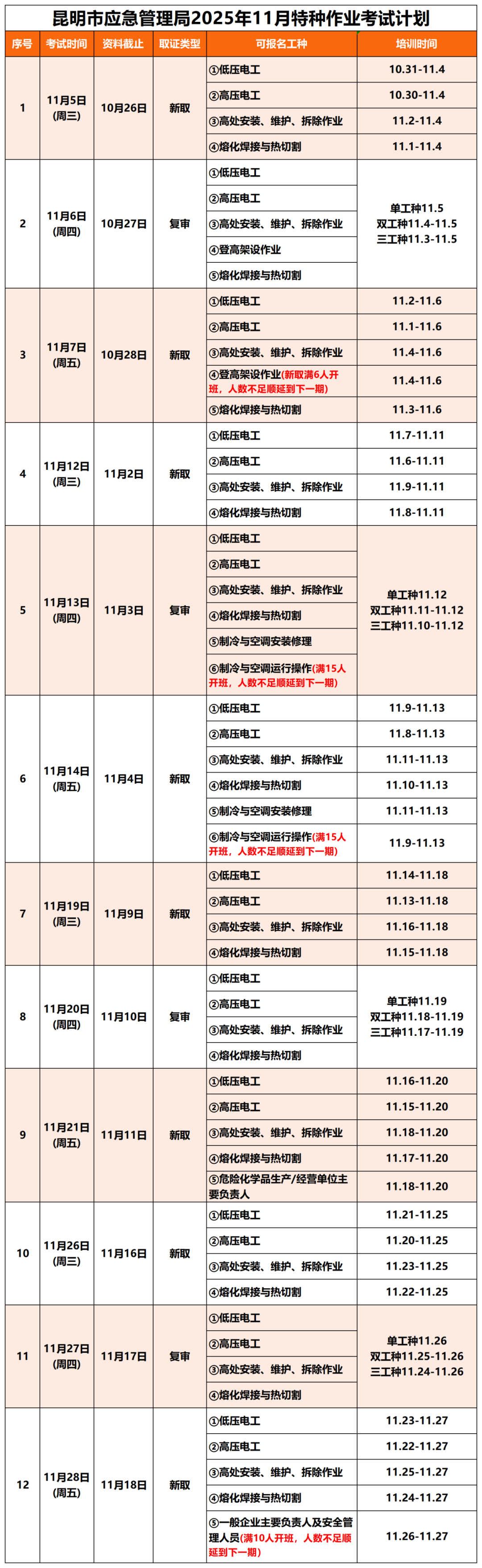 昆明市应急管理局2025年11月特种作业考试计划

| 序号 | 考试时间 | 资料截止 | 取证类型 | 可报名工种 | 培训时间 |
|---|---|---|---|---|---|
| 1 | 11月5日(周三) | 10月26日 | 新取 | ①低压电工 | 10.31-11.4 |
| | | | | ②高压电工 | 10.30-11.4 |
| | | | | ③高处安装、维护、拆除作业 | 11.2-11.4 |
| | | | | ④熔化焊接与热切割 | 11.1-11.4 |
| 2 | 11月6日(周四) | 10月27日 | 复审 | ①低压电工 | 单工种11.5 双工种11.4-11.5 三工种11.3-11.5 |
| | | | | ②高压电工 | |
| | | | | ③高处安装、维护、拆除作业 | |
| | | | | ④登高架设作业 | |
| | | | | ⑤熔化焊接与热切割 | |
| 3 | 11月7日(周五) | 10月28日 | 新取 | ①低压电工 | 11.2-11.6 |
| | | | | ②高压电工 | 11.1-11.6 |
| | | | | ③高处安装、维护、拆除作业 | 11.4-11.6 |
| | | | | ④登高架设作业(新取满6人开班，人数不足顺延到下一期) | 11.4-11.6 |
| | | | | ⑤熔化焊接与热切割 | 11.3-11.6 |
| 4 | 11月12日(周三) | 11月2日 | 新取 | ①低压电工 | 11.7-11.11 |
| | | | | ②高压电工 | 11.6-11.11 |
| | | | | ③高处安装、维护、拆除作业 | 11.9-11.11 |
| | | | | ④熔化焊接与热切割 | 11.8-11.11 |
| 5 | 11月13日(周四) | 11月3日 | 复审 | ①低压电工 | 单工种11.12 双工种11.11-11.12 三工种11.10-11.12 |
| | | | | ②高压电工 | |
| | | | | ③高处安装、维护、拆除作业 | |
| | | | | ④熔化焊接与热切割 | |
| | | | | ⑤制冷与空调安装修理 | |
| | | | | ⑥制冷与空调运行操作(满15人开班，人数不足顺延到下一期) | |
| 6 | 11月14日(周五) | 11月4日 | 新取 | ①低压电工 | 11.9-11.13 |
| | | | | ②高压电工 | 11.8-11.13 |
| | | | | ③高处安装、维护、拆除作业 | 11.11-11.13 |
| | | | | ④熔化焊接与热切割 | 11.10-11.13 |
| | | | | ⑤制冷与空调安装修理 | 11.11-11.13 |
| | | | | ⑥制冷与空调运行操作(满15人开班，人数不足顺延到下一期) | 11.9-11.13 |
| 7 | 11月19日(周三) | 11月9日 | 新取 | ①低压电工 | 11.14-11.18 |
| | | | | ②高压电工 | 11.13-11.18 |
| | | | | ③高处安装、维护、拆除作业 | 11.16-11.18 |
| | | | | ④熔化焊接与热切割 | 11.15-11.18 |
| 8 | 11月20日(周四) | 11月10日 | 复审 | ①低压电工 | 单工种11.19 双工种11.18-11.19 三工种11.17-11.19 |
| | | | | ②高压电工 | |
| | | | | ③高处安装、维护、拆除作业 | |
| | | | | ④熔化焊接与热切割 | |
| 9 | 11月21日(周五) | 11月11日 | 新取 | ①低压电工 | 11.16-11.20 |
| | | | | ②高压电工 | 11.15-11.20 |
| | | | | ③高处安装、维护、拆除作业 | 11.18-11.20 |
| | | | | ④熔化焊接与热切割 | 11.17-11.20 |
| | | | | ⑤危险化学品生产/经营单位主要负责人 | 11.18-11.20 |
| 10 | 11月26日(周三) | 11月16日 | 新取 | ①低压电工 | 11.21-11.25 |
| | | | | ②高压电工 | 11.20-11.25 |
| | | | | ③高处安装、维护、拆除作业 | 11.23-11.25 |
| | | | | ④熔化焊接与热切割 | 11.22-11.25 |
| 11 | 11月27日(周四) | 11月17日 | 复审 | ①低压电工 | 单工种11.26 双工种11.25-11.26 三工种11.24-11.26 |
| | | | | ②高压电工 | |
| | | | | ③高处安装、维护、拆除作业 | |
| | | | | ④熔化焊接与热切割 | |
| 12 | 11月28日(周五) | 11月18日 | 新取 | ①低压电工 | 11.23-11.27 |
| | | | | ②高压电工 | 11.22-11.27 |
| | | | | ③高处安装、维护、拆除作业 | 11.25-11.27 |
| | | | | ④熔化焊接与热切割 | 11.24-11.27 |
| | | | | ⑤一般企业主要负责人及安全管理人员(满10人开班，人数不足顺延到下一期) | 11.26-11.27 |